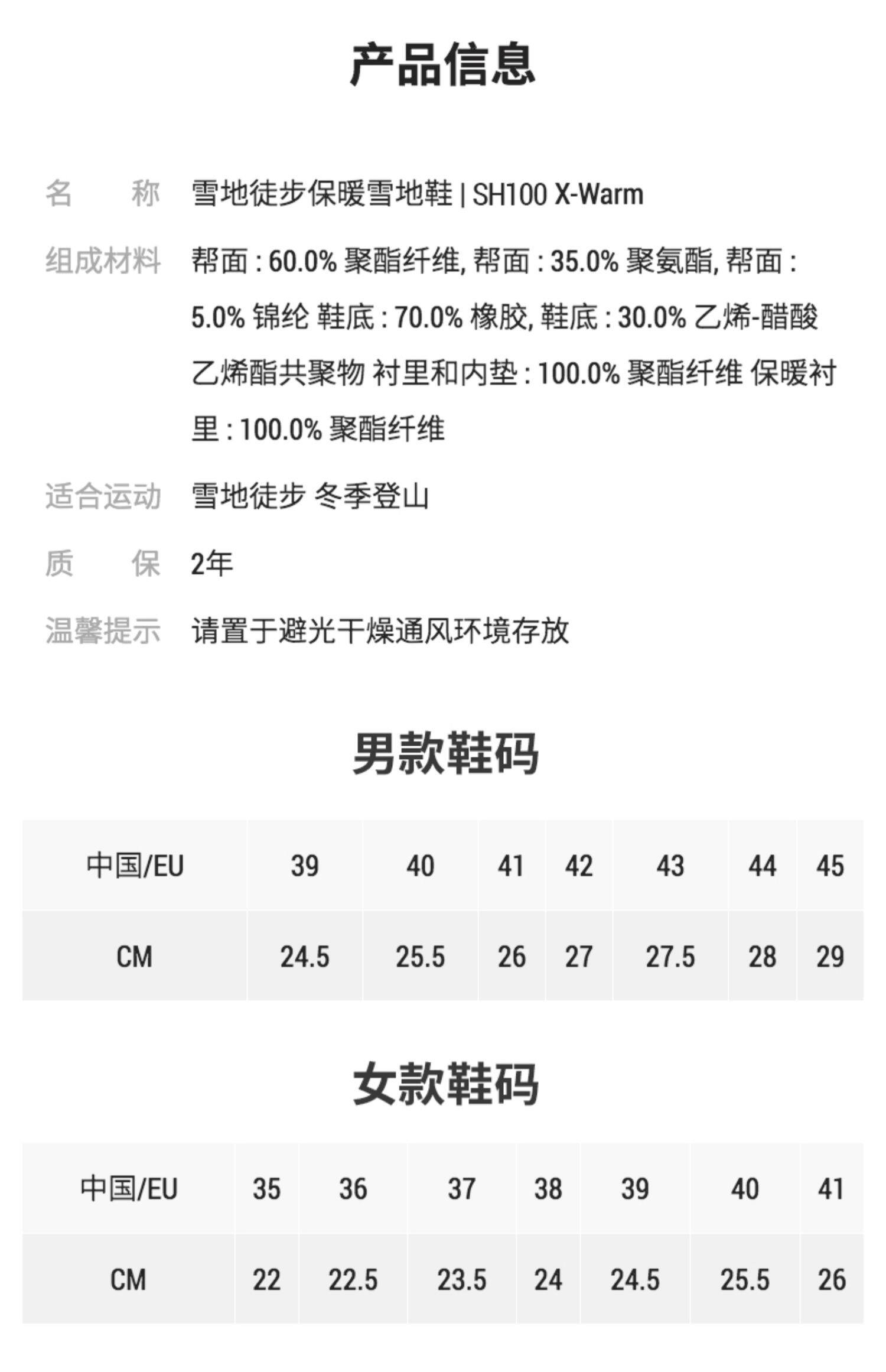 产品信息

名　　称　雪地徒步保暖雪地鞋 | SH100 X-Warm

组成材料　帮面 : 60.0% 聚酯纤维, 帮面 : 35.0% 聚氨酯, 帮面 : 5.0% 锦纶 鞋底 : 70.0% 橡胶, 鞋底 : 30.0% 乙烯-醋酸乙烯酯共聚物 衬里和内垫 : 100.0% 聚酯纤维 保暖衬里 : 100.0% 聚酯纤维

适合运动　雪地徒步 冬季登山

质　　保　2年

温馨提示　请置于避光干燥通风环境存放

男款鞋码

| 中国/EU | 39 | 40 | 41 | 42 | 43 | 44 | 45 |
|---|---|---|---|---|---|---|---|
| CM | 24.5 | 25.5 | 26 | 27 | 27.5 | 28 | 29 |

女款鞋码

| 中国/EU | 35 | 36 | 37 | 38 | 39 | 40 | 41 |
|---|---|---|---|---|---|---|---|
| CM | 22 | 22.5 | 23.5 | 24 | 24.5 | 25.5 | 26 |